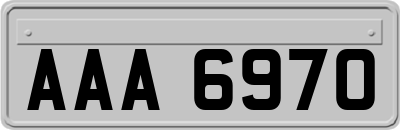 AAA 6970